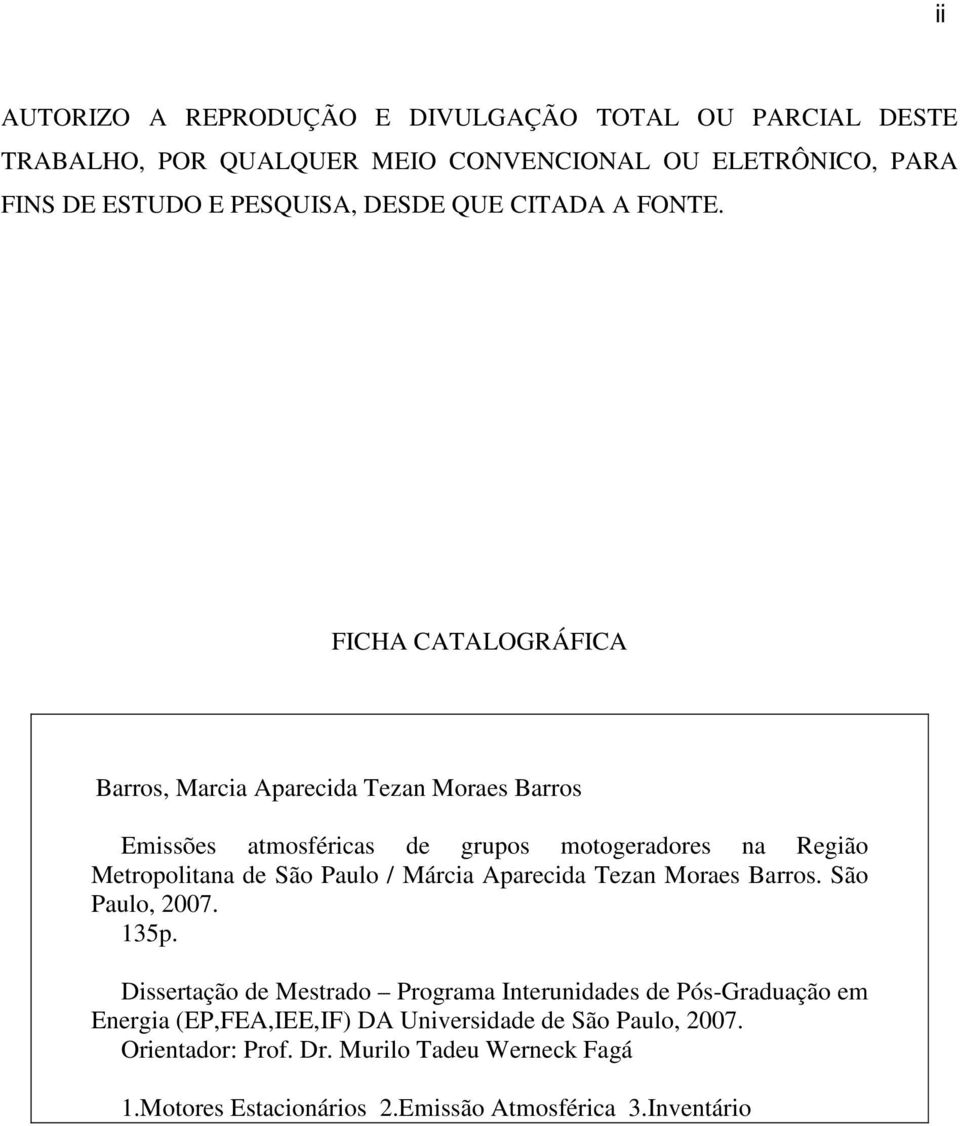 ii

AUTORIZO A REPRODUÇÃO E DIVULGAÇÃO TOTAL OU PARCIAL DESTE TRABALHO, POR QUALQUER MEIO CONVENCIONAL OU ELETRÔNICO, PARA FINS DE ESTUDO E PESQUISA, DESDE QUE CITADA A FONTE.

FICHA CATALOGRÁFICA

Barros, Marcia Aparecida Tezan Moraes Barros

Emissões atmosféricas de grupos motogeradores na Região Metropolitana de São Paulo / Márcia Aparecida Tezan Moraes Barros. São Paulo, 2007.
135p.

Dissertação de Mestrado – Programa Interunidades de Pós-Graduação em Energia (EP,FEA,IEE,IF) DA Universidade de São Paulo, 2007.
Orientador: Prof. Dr. Murilo Tadeu Werneck Fagá

1.Motores Estacionários 2.Emissão Atmosférica 3.Inventário